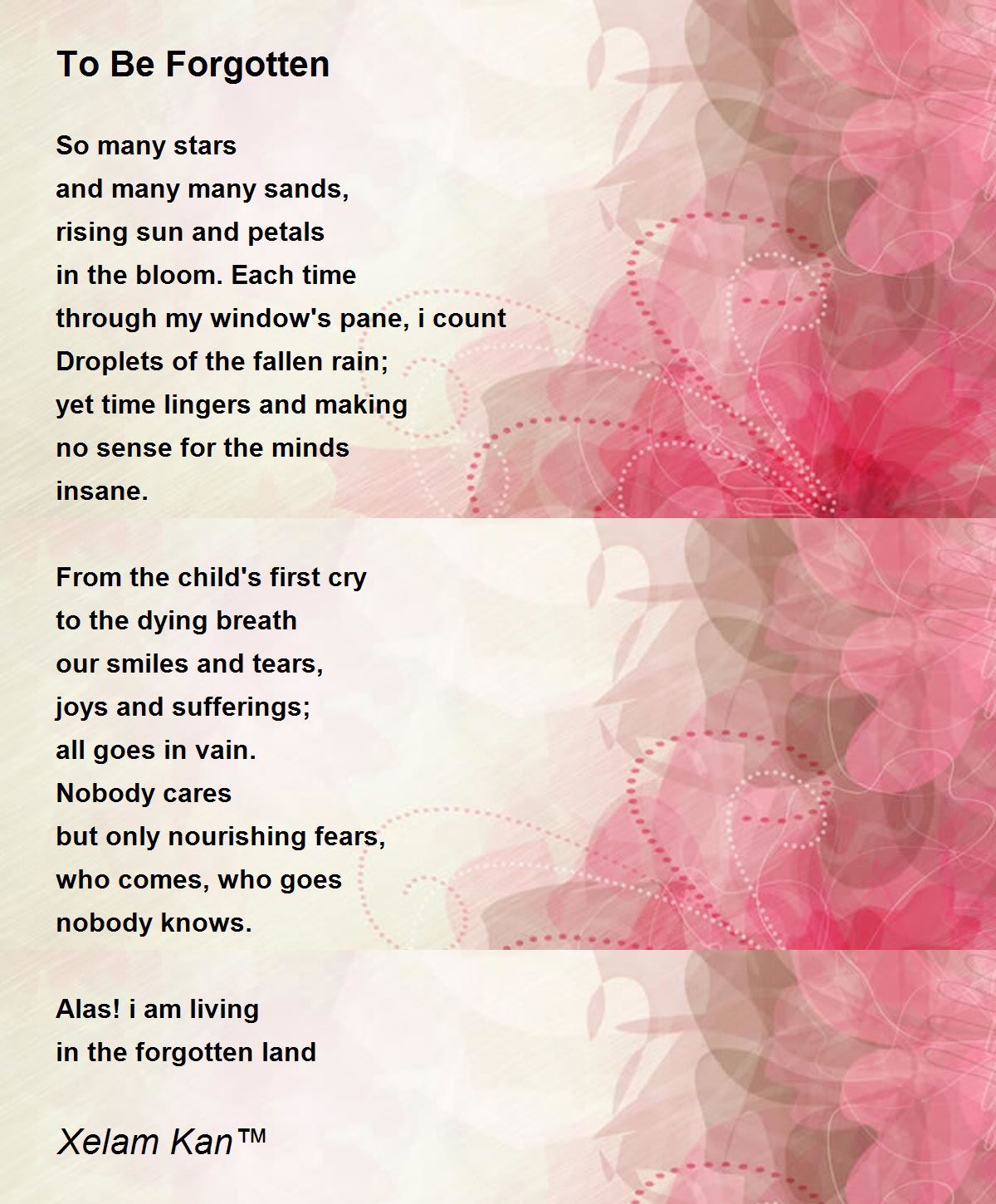 To Be Forgotten

So many stars
and many many sands,
rising sun and petals
in the bloom. Each time
through my window's pane, i count
Droplets of the fallen rain;
yet time lingers and making
no sense for the minds
insane.

From the child's first cry
to the dying breath
our smiles and tears,
joys and sufferings;
all goes in vain.
Nobody cares
but only nourishing fears,
who comes, who goes
nobody knows.

Alas! i am living
in the forgotten land

Xelam Kan™